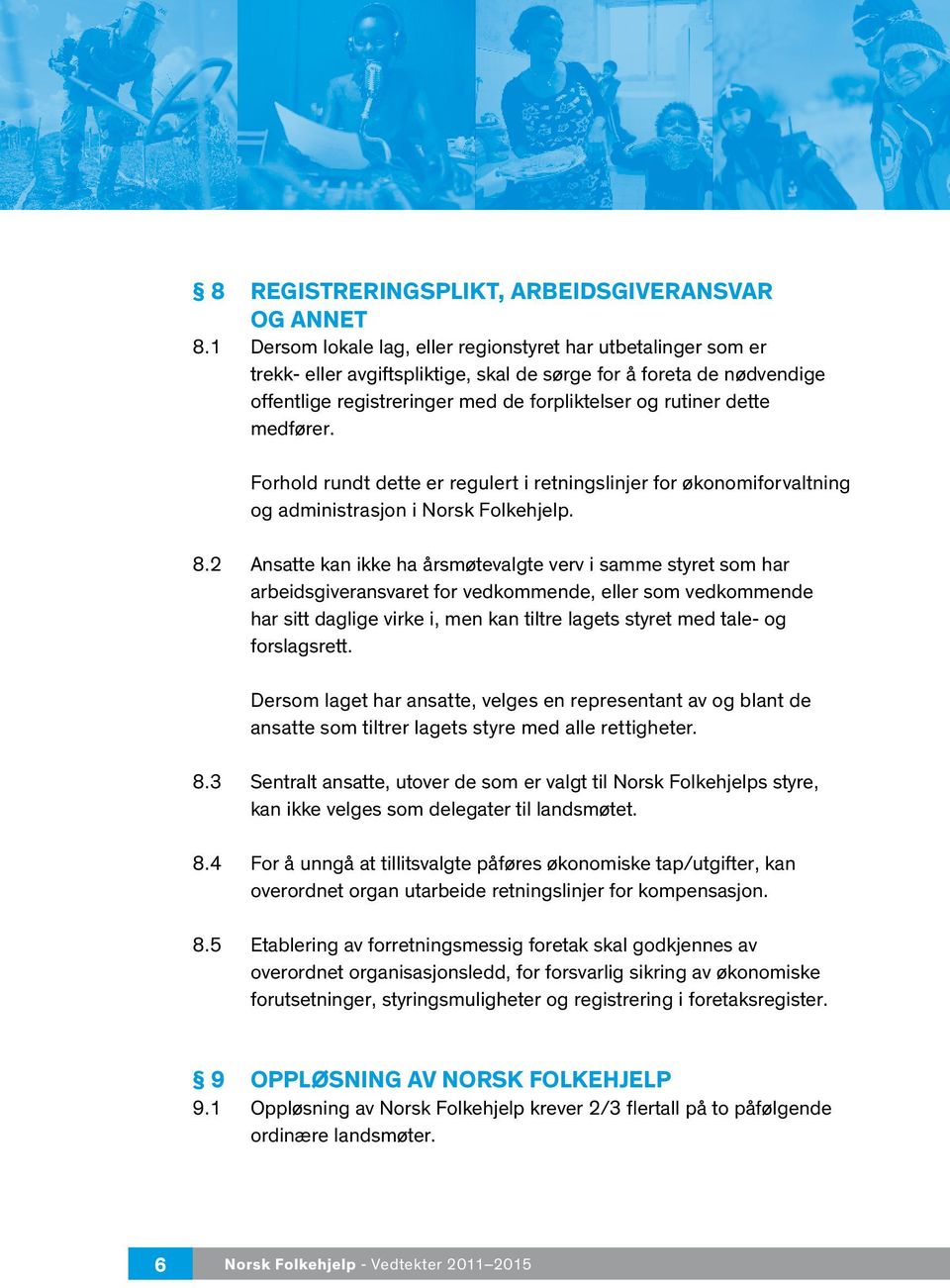 § 8 REGISTRERINGSPLIKT, ARBEIDSGIVERANSVAR OG ANNET

8.1 Dersom lokale lag, eller regionstyret har utbetalinger som er trekk- eller avgiftspliktige, skal de sørge for å foreta de nødvendige offentlige registreringer med de forpliktelser og rutiner dette medfører.

Forhold rundt dette er regulert i retningslinjer for økonomiforvaltning og administrasjon i Norsk Folkehjelp.

8.2 Ansatte kan ikke ha årsmøtevalgte verv i samme styret som har arbeidsgiveransvaret for vedkommende, eller som vedkommende har sitt daglige virke i, men kan tiltre lagets styret med tale- og forslagsrett.

Dersom laget har ansatte, velges en representant av og blant de ansatte som tiltrer lagets styre med alle rettigheter.

8.3 Sentralt ansatte, utover de som er valgt til Norsk Folkehjelps styre, kan ikke velges som delegater til landsmøtet.

8.4 For å unngå at tillitsvalgte påføres økonomiske tap/utgifter, kan overordnet organ utarbeide retningslinjer for kompensasjon.

8.5 Etablering av forretningsmessig foretak skal godkjennes av overordnet organisasjonsledd, for forsvarlig sikring av økonomiske forutsetninger, styringsmuligheter og registrering i foretaksregister.

§ 9 OPPLØSNING AV NORSK FOLKEHJELP

9.1 Oppløsning av Norsk Folkehjelp krever 2/3 flertall på to påfølgende ordinære landsmøter.

6 Norsk Folkehjelp - Vedtekter 2011–2015